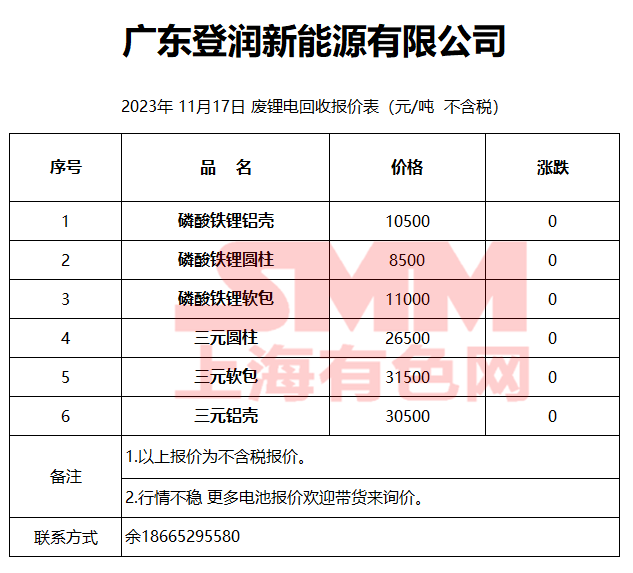 广东登润新能源有限公司

2023年 11月17日 废锂电回收报价表（元/吨 不含税）

| 序号 | 品　名 | 价格 | 涨跌 |
|---|---|---|---|
| 1 | 磷酸铁锂铝壳 | 10500 | 0 |
| 2 | 磷酸铁锂圆柱 | 8500 | 0 |
| 3 | 磷酸铁锂软包 | 11000 | 0 |
| 4 | 三元圆柱 | 26500 | 0 |
| 5 | 三元软包 | 31500 | 0 |
| 6 | 三元铝壳 | 30500 | 0 |
| 备注 | 1.以上报价为不含税报价。 | | |
| | 2.行情不稳 更多电池报价欢迎带货来询价。 | | |
| 联系方式 | 余18665295580 | | |

SMM
上海有色网